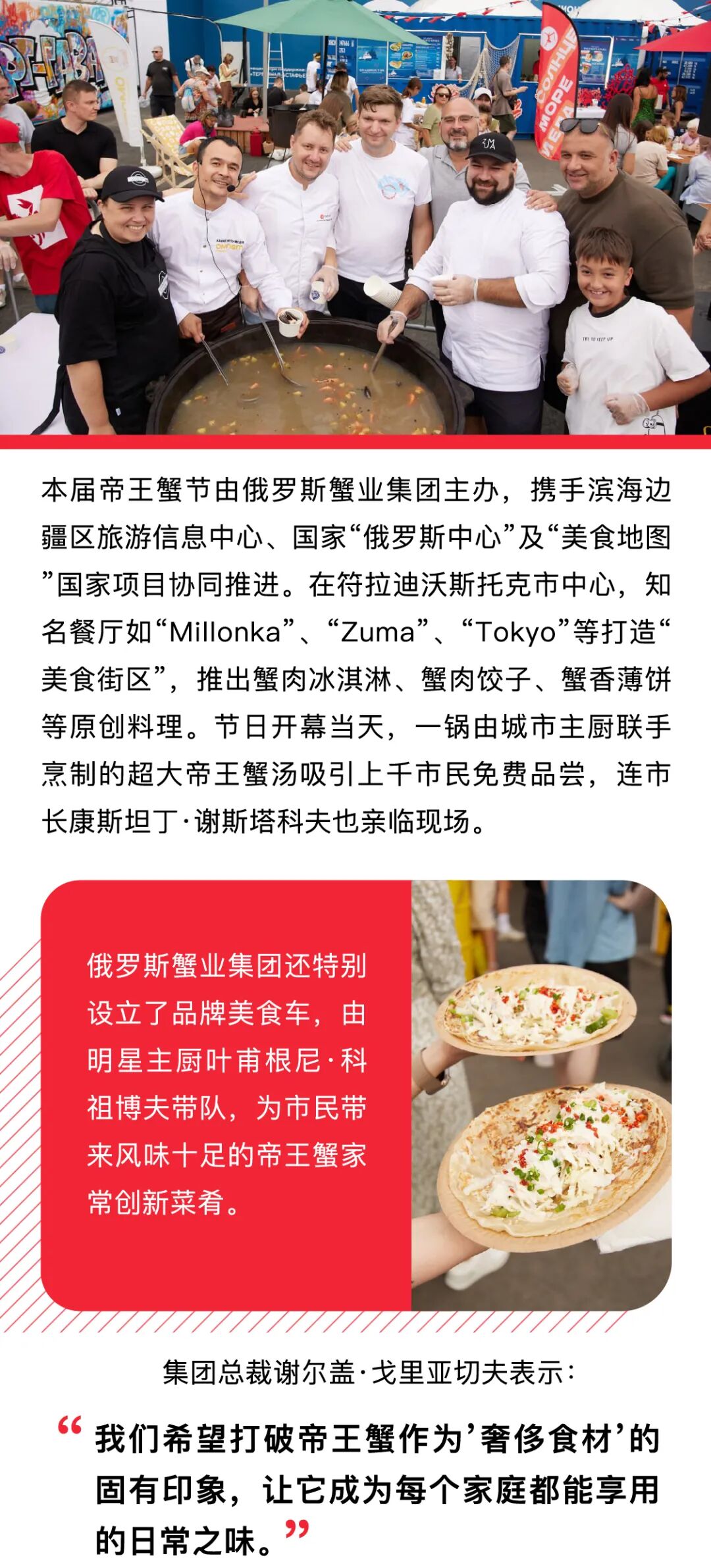 本届帝王蟹节由俄罗斯蟹业集团主办，携手滨海边疆区旅游信息中心、国家“俄罗斯中心”及“美食地图”国家项目协同推进。在符拉迪沃斯托克市中心，知名餐厅如“Millonka”、“Zuma”、“Tokyo”等打造“美食街区”，推出蟹肉冰淇淋、蟹肉饺子、蟹香薄饼等原创料理。节日开幕当天，一锅由城市主厨联手烹制的超大帝王蟹汤吸引上千市民免费品尝，连市长康斯坦丁·谢斯塔科夫也亲临现场。

俄罗斯蟹业集团还特别设立了品牌美食车，由明星主厨叶甫根尼·科祖博夫带队，为市民带来风味十足的帝王蟹家常创新菜肴。

集团总裁谢尔盖·戈里亚切夫表示：

“我们希望打破帝王蟹作为‘奢侈食材’的固有印象，让它成为每个家庭都能享用的日常之味。”